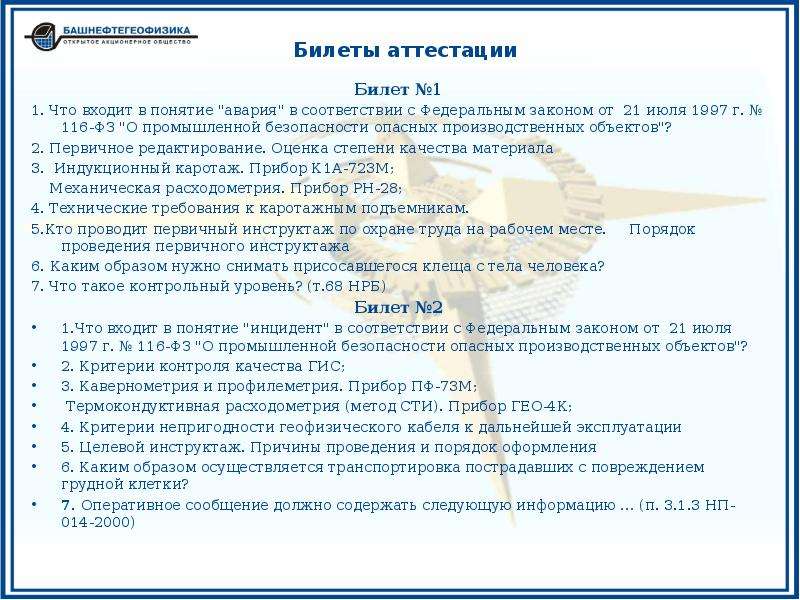 БАШНЕФТЕГЕОФИЗИКА
ОТКРЫТОЕ АКЦИОНЕРНОЕ ОБЩЕСТВО

Билеты аттестации

Билет №1

1. Что входит в понятие "авария" в соответствии с Федеральным законом от 21 июля 1997 г. № 116-ФЗ "О промышленной безопасности опасных производственных объектов"?
2. Первичное редактирование. Оценка степени качества материала
3. Индукционный каротаж. Прибор К1А-723М;
Механическая расходометрия. Прибор РН-28;
4. Технические требования к каротажным подъемникам.
5.Кто проводит первичный инструктаж по охране труда на рабочем месте. Порядок проведения первичного инструктажа
6. Каким образом нужно снимать присосавшегося клеща с тела человека?
7. Что такое контрольный уровень? (т.68 НРБ)

Билет №2

• 1.Что входит в понятие "инцидент" в соответствии с Федеральным законом от 21 июля 1997 г. № 116-ФЗ "О промышленной безопасности опасных производственных объектов"?
• 2. Критерии контроля качества ГИС;
• 3. Кавернометрия и профилеметрия. Прибор ПФ-73М;
• Термокондуктивная расходометрия (метод СТИ). Прибор ГЕО-4К;
• 4. Критерии непригодности геофизического кабеля к дальнейшей эксплуатации
• 5. Целевой инструктаж. Причины проведения и порядок оформления
• 6. Каким образом осуществляется транспортировка пострадавших с повреждением грудной клетки?
• 7. Оперативное сообщение должно содержать следующую информацию ... (п. 3.1.3 НП-014-2000)